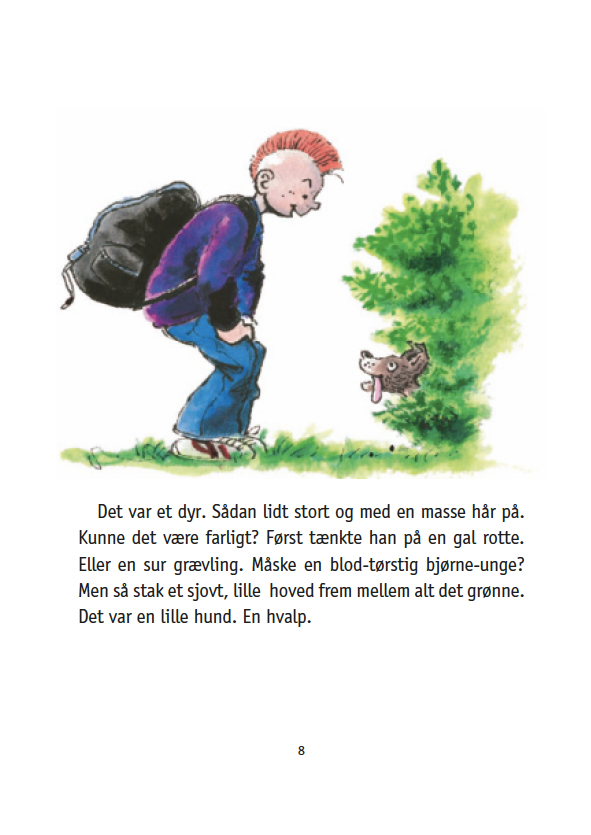 Det var et dyr. Sådan lidt stort og med en masse hår på. Kunne det være farligt? Først tænkte han på en gal rotte. Eller en sur grævling. Måske en blod-tørstig bjørne-unge? Men så stak et sjovt, lille hoved frem mellem alt det grønne. Det var en lille hund. En hvalp.

8